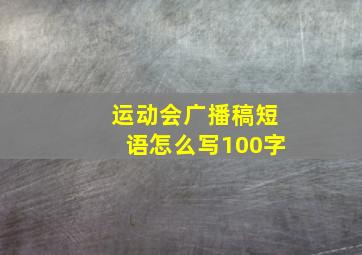 运动会广播稿短语怎么写100字